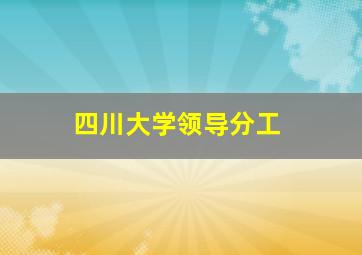 四川大学领导分工